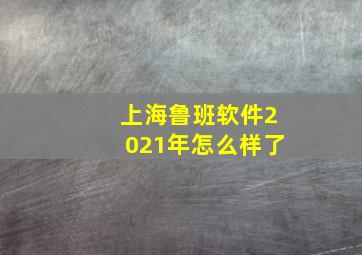 上海鲁班软件2021年怎么样了